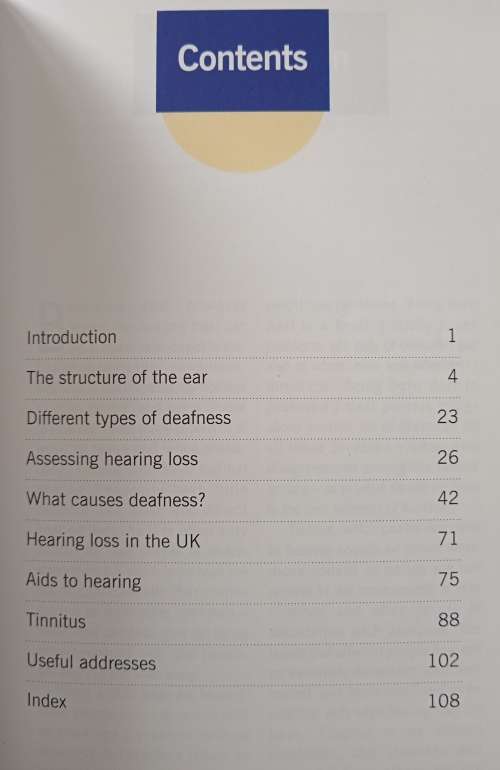 Contents

| | |
|---|---|
| Introduction | 1 |
| The structure of the ear | 4 |
| Different types of deafness | 23 |
| Assessing hearing loss | 26 |
| What causes deafness? | 42 |
| Hearing loss in the UK | 71 |
| Aids to hearing | 75 |
| Tinnitus | 88 |
| Useful addresses | 102 |
| Index | 108 |